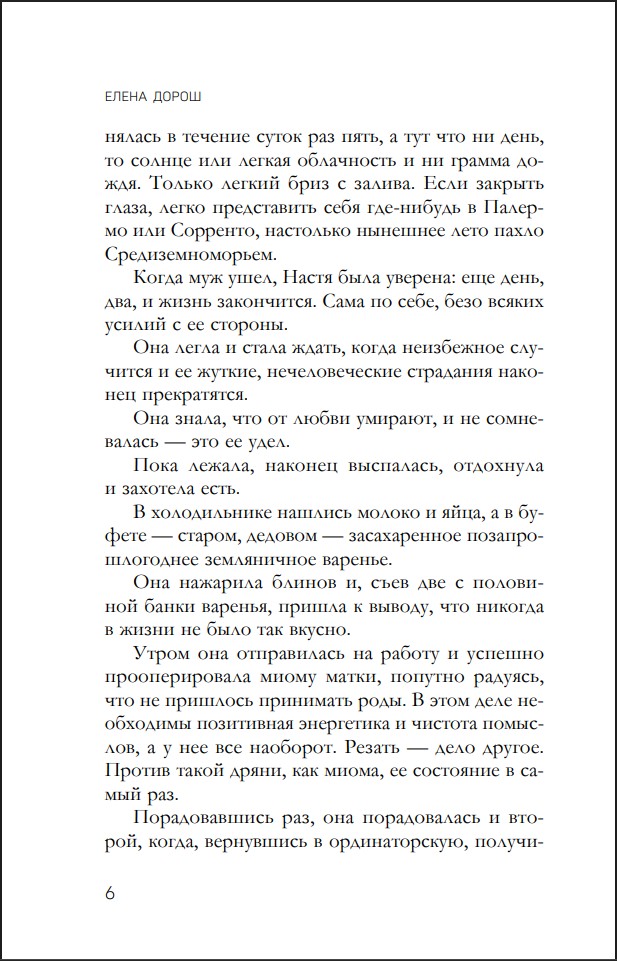 ЕЛЕНА ДОРОШ

нялась в течение суток раз пять, а тут что ни день, то солнце или легкая облачность и ни грамма дождя. Только легкий бриз с залива. Если закрыть глаза, легко представить себя где-нибудь в Палермо или Сорренто, настолько нынешнее лето пахло Средиземноморьем.

Когда муж ушел, Настя была уверена: еще день, два, и жизнь закончится. Сама по себе, безо всяких усилий с ее стороны.

Она легла и стала ждать, когда неизбежное случится и ее жуткие, нечеловеческие страдания наконец прекратятся.

Она знала, что от любви умирают, и не сомневалась — это ее удел.

Пока лежала, наконец выспалась, отдохнула и захотела есть.

В холодильнике нашлись молоко и яйца, а в буфете — старом, дедовом — засахаренное позапрошлогоднее земляничное варенье.

Она нажарила блинов и, съев две с половиной банки варенья, пришла к выводу, что никогда в жизни не было так вкусно.

Утром она отправилась на работу и успешно прооперировала миому матки, попутно радуясь, что не пришлось принимать роды. В этом деле необходимы позитивная энергетика и чистота помыслов, а у нее все наоборот. Резать — дело другое. Против такой дряни, как миома, ее состояние в самый раз.

Порадовавшись раз, она порадовалась и второй, когда, вернувшись в ординаторскую, получи-

6